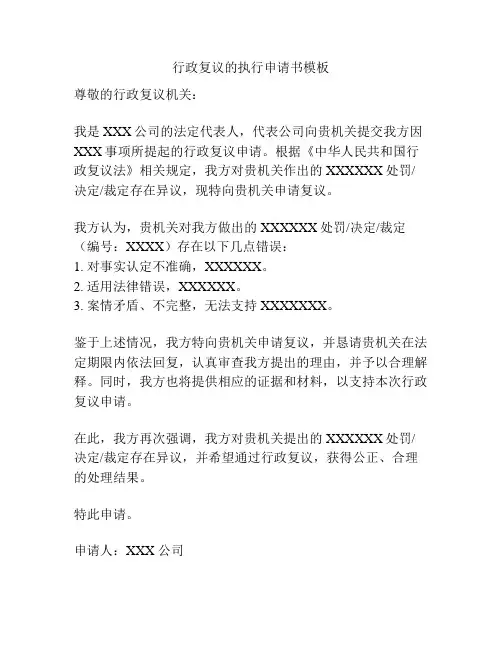 行政复议的执行申请书模板

尊敬的行政复议机关：

我是 XXX 公司的法定代表人，代表公司向贵机关提交我方因 XXX 事项所提起的行政复议申请。根据《中华人民共和国行政复议法》相关规定，我方对贵机关作出的 XXXXXX 处罚/决定/裁定存在异议，现特向贵机关申请复议。

我方认为，贵机关对我方做出的 XXXXXX 处罚/决定/裁定（编号：XXXX）存在以下几点错误：
1. 对事实认定不准确，XXXXXX。
2. 适用法律错误，XXXXXX。
3. 案情矛盾、不完整，无法支持 XXXXXXX。

鉴于上述情况，我方特向贵机关申请复议，并恳请贵机关在法定期限内依法回复，认真审查我方提出的理由，并予以合理解释。同时，我方也将提供相应的证据和材料，以支持本次行政复议申请。

在此，我方再次强调，我方对贵机关提出的 XXXXXX 处罚/决定/裁定存在异议，并希望通过行政复议，获得公正、合理的处理结果。

特此申请。

申请人：XXX 公司